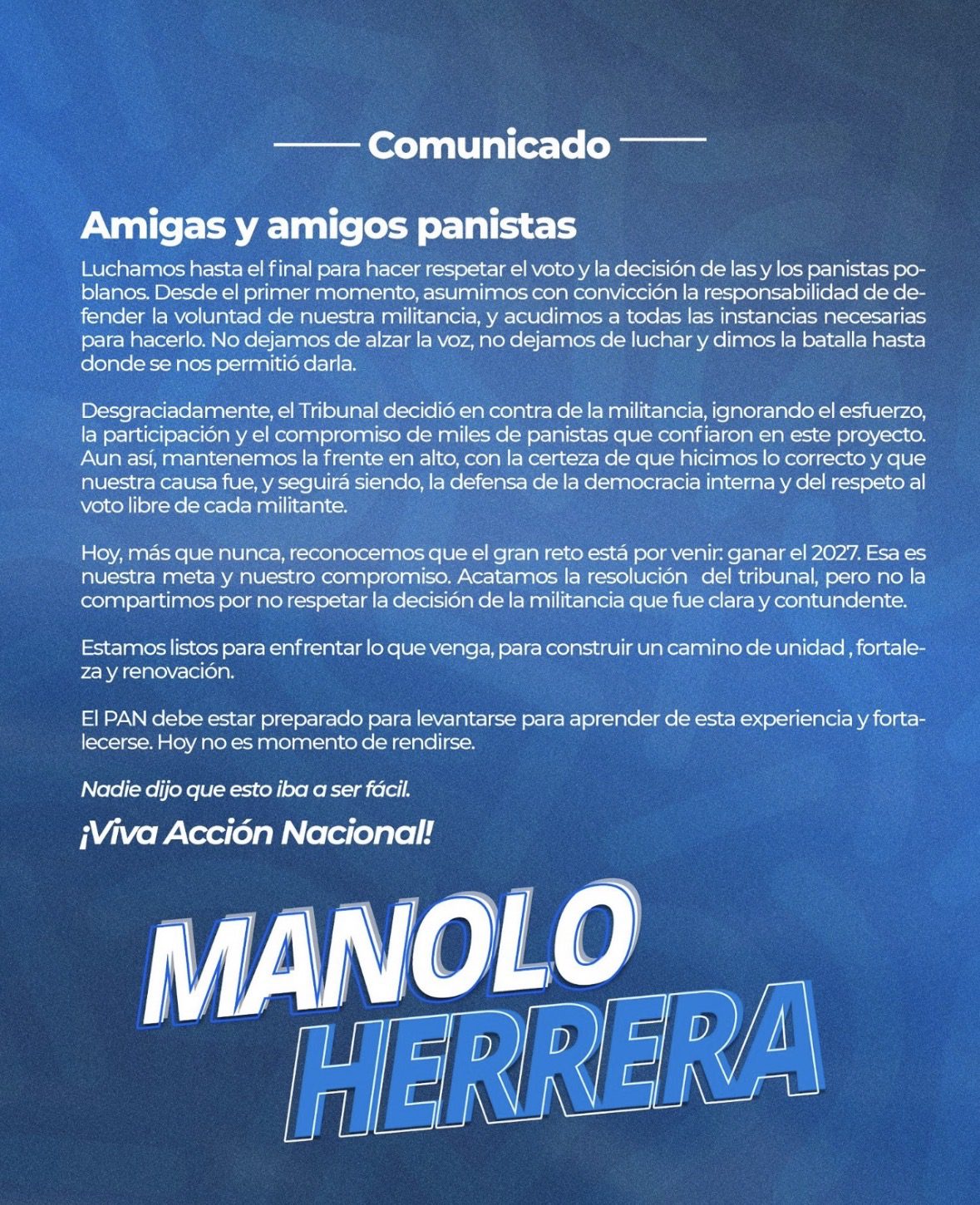 Comunicado

Amigas y amigos panistas

Luchamos hasta el final para hacer respetar el voto y la decisión de las y los panistas poblanos. Desde el primer momento, asumimos con convicción la responsabilidad de defender la voluntad de nuestra militancia, y acudimos a todas las instancias necesarias para hacerlo. No dejamos de alzar la voz, no dejamos de luchar y dimos la batalla hasta donde se nos permitió darla.

Desgraciadamente, el Tribunal decidió en contra de la militancia, ignorando el esfuerzo, la participación y el compromiso de miles de panistas que confiaron en este proyecto. Aun así, mantenemos la frente en alto, con la certeza de que hicimos lo correcto y que nuestra causa fue, y seguirá siendo, la defensa de la democracia interna y del respeto al voto libre de cada militante.

Hoy, más que nunca, reconocemos que el gran reto está por venir: ganar el 2027. Esa es nuestra meta y nuestro compromiso. Acatamos la resolución del tribunal, pero no la compartimos por no respetar la decisión de la militancia que fue clara y contundente.

Estamos listos para enfrentar lo que venga, para construir un camino de unidad , fortaleza y renovación.

El PAN debe estar preparado para levantarse para aprender de esta experiencia y fortalecerse. Hoy no es momento de rendirse.

Nadie dijo que esto iba a ser fácil.

¡Viva Acción Nacional!

MANOLO
HERRERA